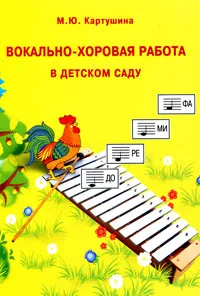 М.Ю. Картушина

ВОКАЛЬНО-ХОРОВАЯ РАБОТА
В ДЕТСКОМ САДУ

ФА

МИ

РЕ

ДО